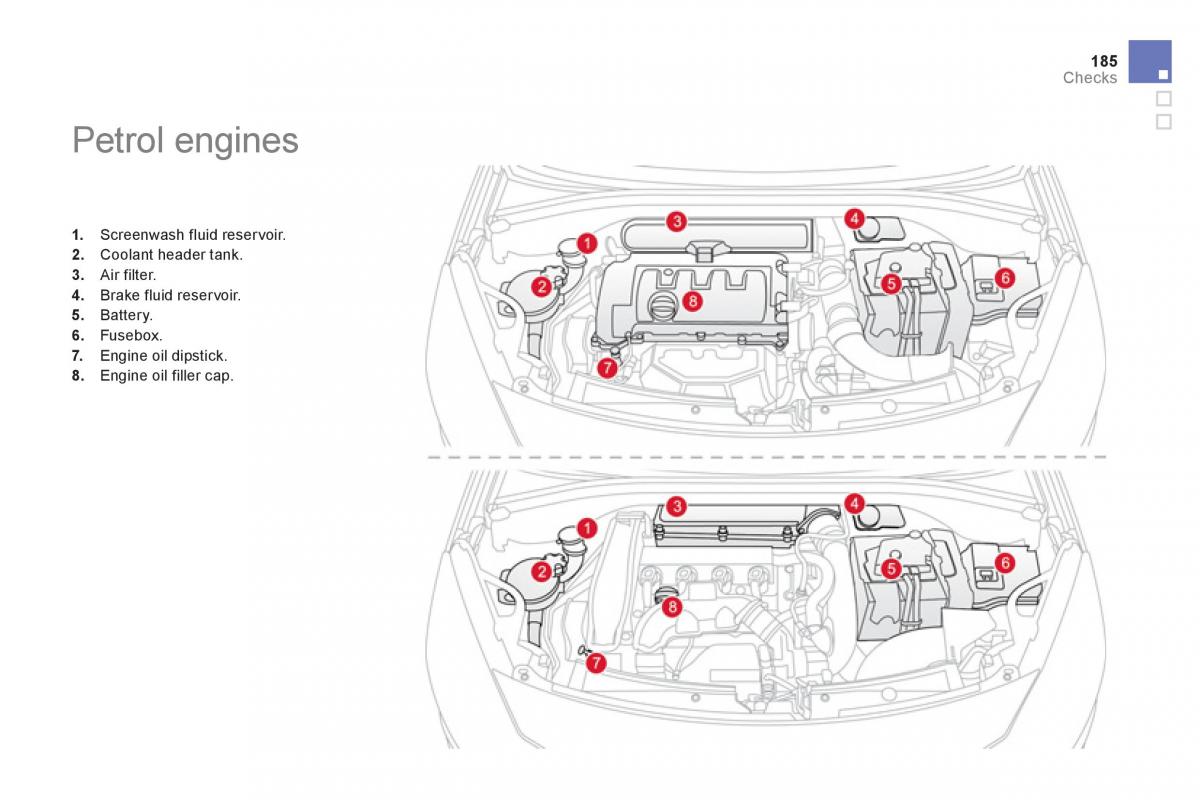 185
Checks

Petrol engines

1. Screenwash fluid reservoir.
2. Coolant header tank.
3. Air filter.
4. Brake fluid reservoir.
5. Battery.
6. Fusebox.
7. Engine oil dipstick.
8. Engine oil filler cap.

3 4 1 2 8 5 6 7

3 4 1 2 5 6 8 7